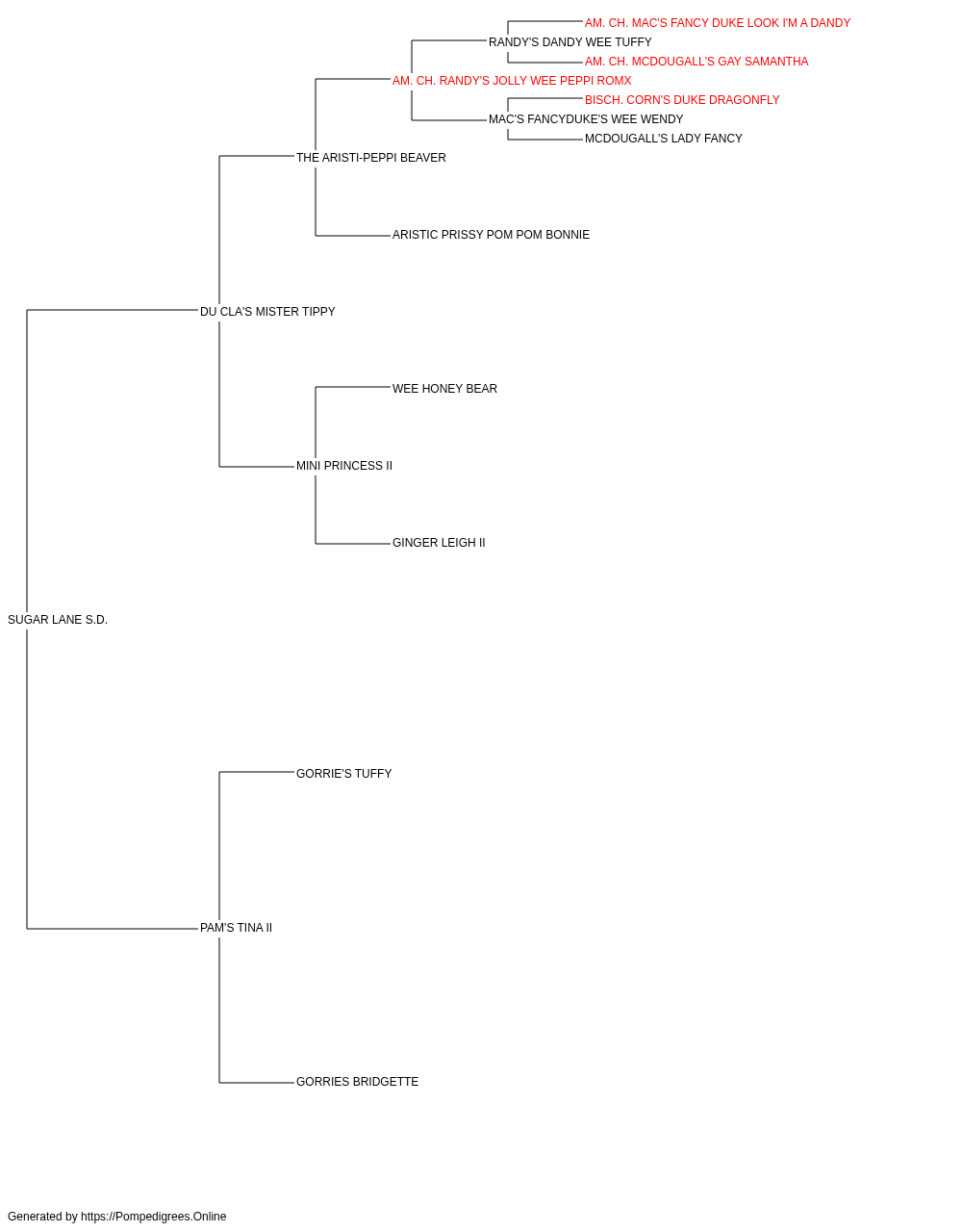 AM. CH. MAC'S FANCY DUKE LOOK I'M A DANDY
RANDY'S DANDY WEE TUFFY
AM. CH. MCDOUGALL'S GAY SAMANTHA
AM. CH. RANDY'S JOLLY WEE PEPPI ROMX
BISCH. CORN'S DUKE DRAGONFLY
MAC'S FANCYDUKE'S WEE WENDY
MCDOUGALL'S LADY FANCY
THE ARISTI-PEPPI BEAVER
ARISTIC PRISSY POM POM BONNIE
DU CLA'S MISTER TIPPY
WEE HONEY BEAR
MINI PRINCESS II
GINGER LEIGH II
SUGAR LANE S.D.
GORRIE'S TUFFY
PAM'S TINA II
GORRIES BRIDGETTE

Generated by https://Pompedigrees.Online